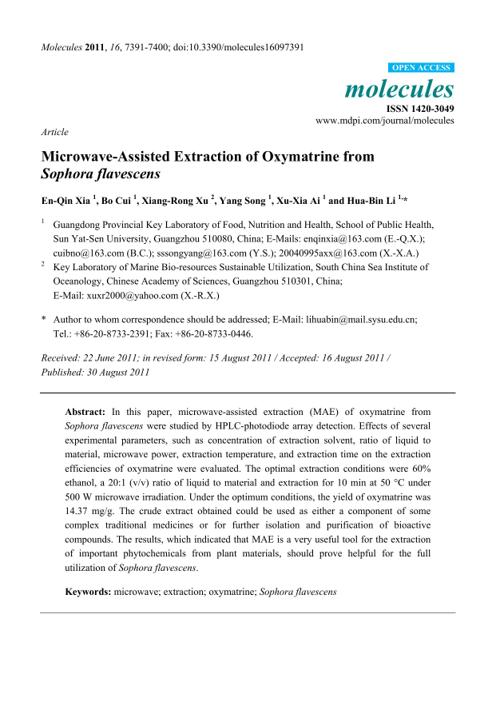 Molecules 2011, 16, 7391-7400; doi:10.3390/molecules16097391

OPEN ACCESS

molecules

ISSN 1420-3049

www.mdpi.com/journal/molecules

Article

Microwave-Assisted Extraction of Oxymatrine from Sophora flavescens

En-Qin Xia $^{1}$, Bo Cui $^{1}$, Xiang-Rong Xu $^{2}$, Yang Song $^{1}$, Xu-Xia Ai $^{1}$ and Hua-Bin Li $^{1,}$*

$^{1}$ Guangdong Provincial Key Laboratory of Food, Nutrition and Health, School of Public Health, Sun Yat-Sen University, Guangzhou 510080, China; E-Mails: enqinxia@163.com (E.-Q.X.); cuibno@163.com (B.C.); sssongyang@163.com (Y.S.); 20040995axx@163.com (X.-X.A.)

$^{2}$ Key Laboratory of Marine Bio-resources Sustainable Utilization, South China Sea Institute of Oceanology, Chinese Academy of Sciences, Guangzhou 510301, China; E-Mail: xuxr2000@yahoo.com (X.-R.X.)

* Author to whom correspondence should be addressed; E-Mail: lihuabin@mail.sysu.edu.cn; Tel.: +86-20-8733-2391; Fax: +86-20-8733-0446.

Received: 22 June 2011; in revised form: 15 August 2011 / Accepted: 16 August 2011 / Published: 30 August 2011

Abstract: In this paper, microwave-assisted extraction (MAE) of oxymatrine from Sophora flavescens were studied by HPLC-photodiode array detection. Effects of several experimental parameters, such as concentration of extraction solvent, ratio of liquid to material, microwave power, extraction temperature, and extraction time on the extraction efficiencies of oxymatrine were evaluated. The optimal extraction conditions were 60% ethanol, a 20:1 (v/v) ratio of liquid to material and extraction for 10 min at 50 °C under 500 W microwave irradiation. Under the optimum conditions, the yield of oxymatrine was 14.37 mg/g. The crude extract obtained could be used as either a component of some complex traditional medicines or for further isolation and purification of bioactive compounds. The results, which indicated that MAE is a very useful tool for the extraction of important phytochemicals from plant materials, should prove helpful for the full utilization of Sophora flavescens.

Keywords: microwave; extraction; oxymatrine; Sophora flavescens